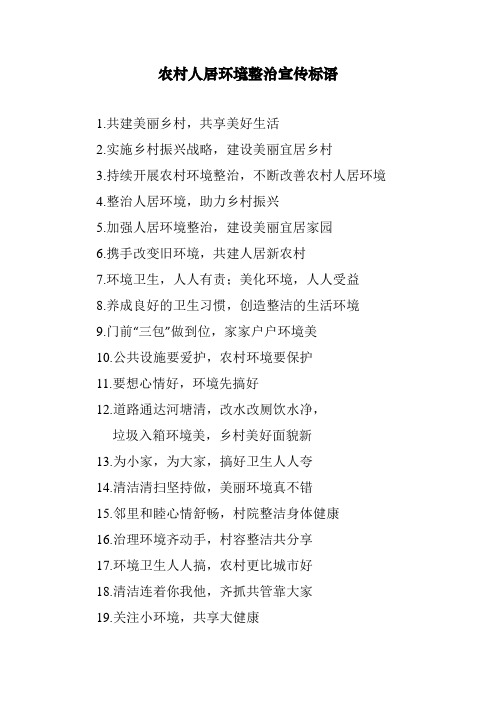 农村人居环境整治宣传标语

1.共建美丽乡村，共享美好生活

2.实施乡村振兴战略，建设美丽宜居乡村

3.持续开展农村环境整治，不断改善农村人居环境

4.整治人居环境，助力乡村振兴

5.加强人居环境整治，建设美丽宜居家园

6.携手改变旧环境，共建人居新农村

7.环境卫生，人人有责；美化环境，人人受益

8.养成良好的卫生习惯，创造整洁的生活环境

9.门前“三包”做到位，家家户户环境美

10.公共设施要爱护，农村环境要保护

11.要想心情好，环境先搞好

12.道路通达河塘清，改水改厕饮水净，
垃圾入箱环境美，乡村美好面貌新

13.为小家，为大家，搞好卫生人人夸

14.清洁清扫坚持做，美丽环境真不错

15.邻里和睦心情舒畅，村院整洁身体健康

16.治理环境齐动手，村容整洁共分享

17.环境卫生人人搞，农村更比城市好

18.清洁连着你我他，齐抓共管靠大家

19.关注小环境，共享大健康